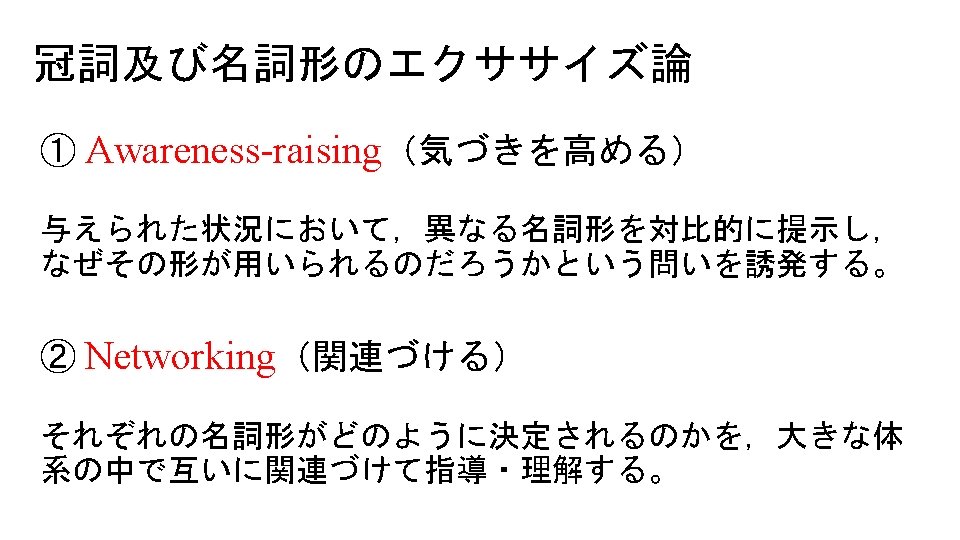 冠詞及び名詞形のエクササイズ論

① Awareness-raising（気づきを高める）

与えられた状況において，異なる名詞形を対比的に提示し，なぜその形が用いられるのだろうかという問いを誘発する。

② Networking（関連づける）

それぞれの名詞形がどのように決定されるのかを，大きな体系の中で互いに関連づけて指導・理解する。